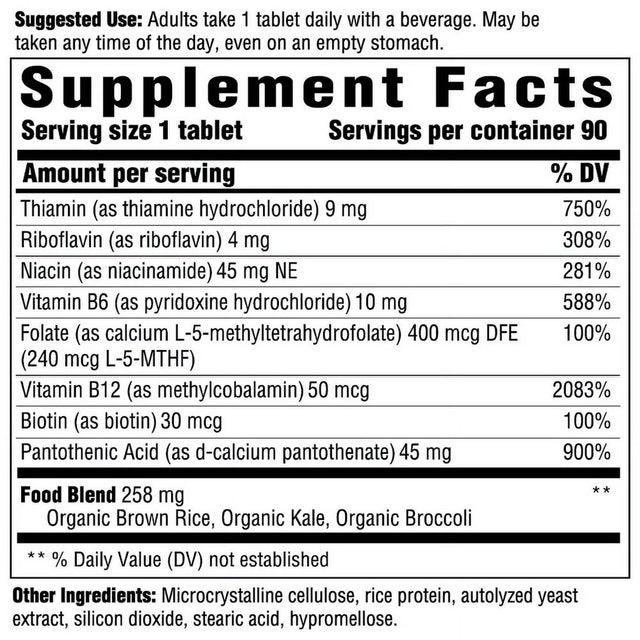 Suggested Use: Adults take 1 tablet daily with a beverage. May be taken any time of the day, even on an empty stomach.

Supplement Facts
Serving size 1 tablet Servings per container 90

| Amount per serving | % DV |
|---|---|
| Thiamin (as thiamine hydrochloride) 9 mg | 750% |
| Riboflavin (as riboflavin) 4 mg | 308% |
| Niacin (as niacinamide) 45 mg NE | 281% |
| Vitamin B6 (as pyridoxine hydrochloride) 10 mg | 588% |
| Folate (as calcium L-5-methyltetrahydrofolate) 400 mcg DFE (240 mcg L-5-MTHF) | 100% |
| Vitamin B12 (as methylcobalamin) 50 mcg | 2083% |
| Biotin (as biotin) 30 mcg | 100% |
| Pantothenic Acid (as d-calcium pantothenate) 45 mg | 900% |
| Food Blend 258 mg Organic Brown Rice, Organic Kale, Organic Broccoli | ** |

** % Daily Value (DV) not established

Other Ingredients: Microcrystalline cellulose, rice protein, autolyzed yeast extract, silicon dioxide, stearic acid, hypromellose.